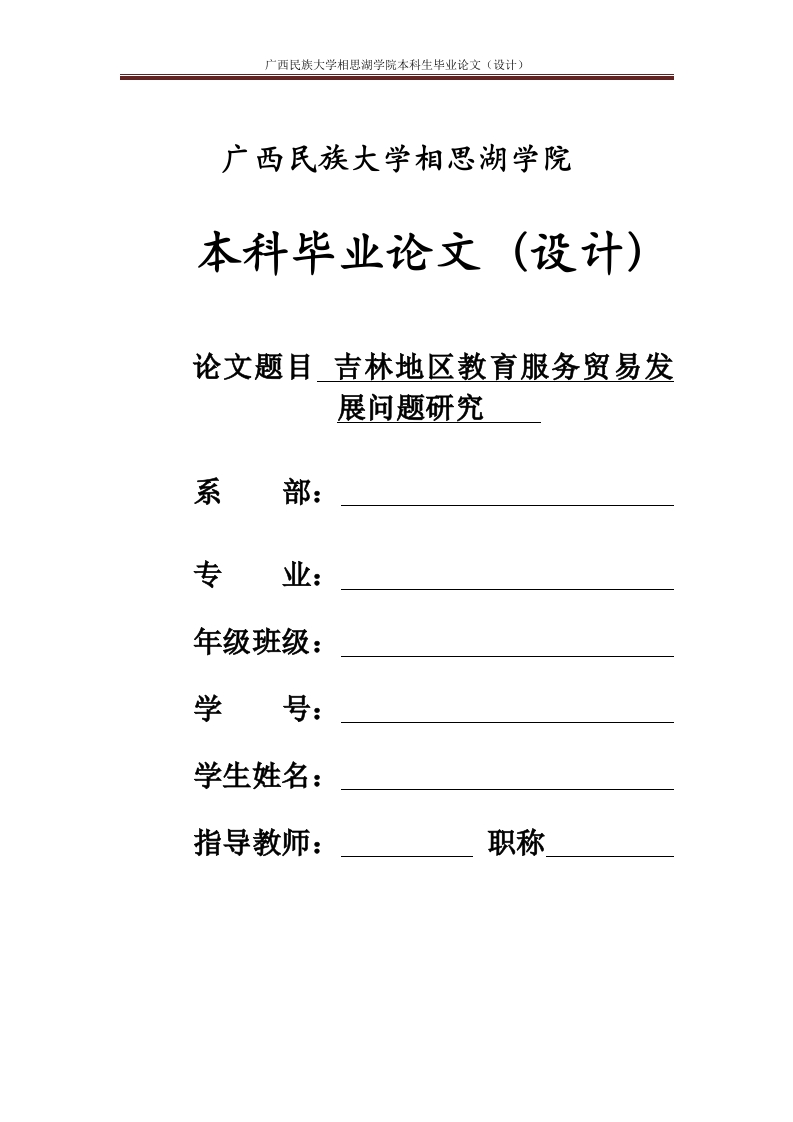 广西民族大学相思湖学院本科生毕业论文（设计）

广西民族大学相思湖学院

本科毕业论文（设计）

论文题目 吉林地区教育服务贸易发展问题研究

系　　部：

专　　业：

年级班级：

学　　号：

学生姓名：

指导教师：　　　　职称